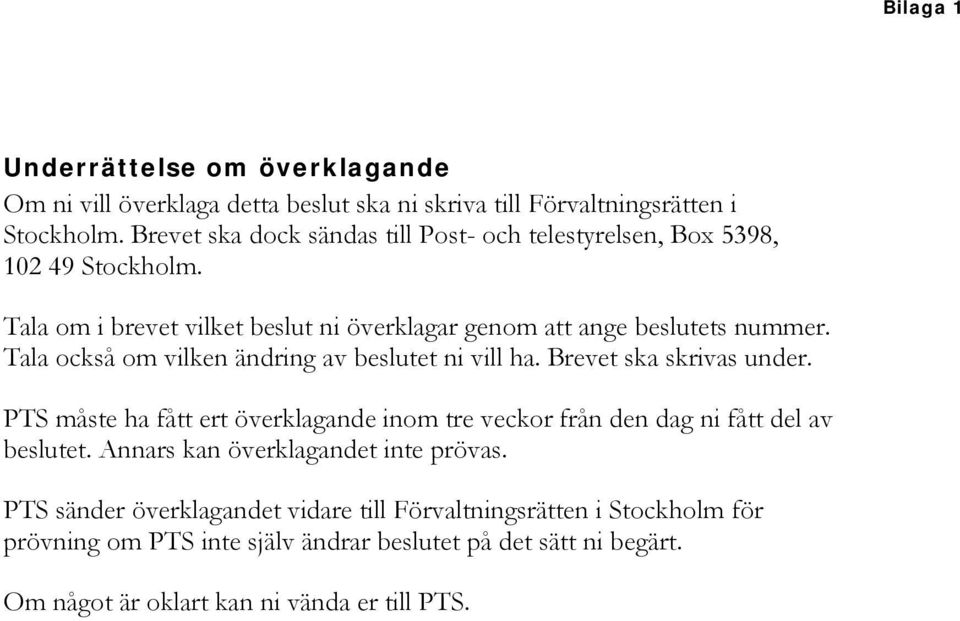 Bilaga 1

Underrättelse om överklagande

Om ni vill överklaga detta beslut ska ni skriva till Förvaltningsrätten i Stockholm. Brevet ska dock sändas till Post- och telestyrelsen, Box 5398, 102 49 Stockholm.

Tala om i brevet vilket beslut ni överklagar genom att ange beslutets nummer. Tala också om vilken ändring av beslutet ni vill ha. Brevet ska skrivas under.

PTS måste ha fått ert överklagande inom tre veckor från den dag ni fått del av beslutet. Annars kan överklagandet inte prövas.

PTS sänder överklagandet vidare till Förvaltningsrätten i Stockholm för prövning om PTS inte själv ändrar beslutet på det sätt ni begärt.

Om något är oklart kan ni vända er till PTS.